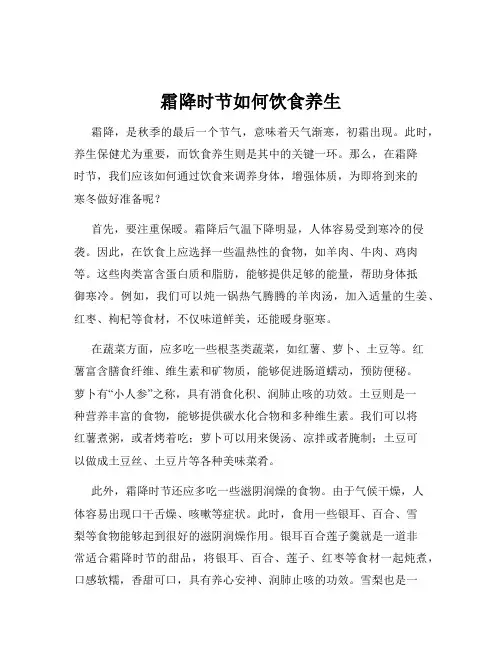 霜降时节如何饮食养生

霜降，是秋季的最后一个节气，意味着天气渐寒，初霜出现。此时，养生保健尤为重要，而饮食养生则是其中的关键一环。那么，在霜降时节，我们应该如何通过饮食来调养身体，增强体质，为即将到来的寒冬做好准备呢？

首先，要注重保暖。霜降后气温下降明显，人体容易受到寒冷的侵袭。因此，在饮食上应选择一些温热性的食物，如羊肉、牛肉、鸡肉等。这些肉类富含蛋白质和脂肪，能够提供足够的能量，帮助身体抵御寒冷。例如，我们可以炖一锅热气腾腾的羊肉汤，加入适量的生姜、红枣、枸杞等食材，不仅味道鲜美，还能暖身驱寒。

在蔬菜方面，应多吃一些根茎类蔬菜，如红薯、萝卜、土豆等。红薯富含膳食纤维、维生素和矿物质，能够促进肠道蠕动，预防便秘。萝卜有“小人参”之称，具有消食化积、润肺止咳的功效。土豆则是一种营养丰富的食物，能够提供碳水化合物和多种维生素。我们可以将红薯煮粥，或者烤着吃；萝卜可以用来煲汤、凉拌或者腌制；土豆可以做成土豆丝、土豆片等各种美味菜肴。

此外，霜降时节还应多吃一些滋阴润燥的食物。由于气候干燥，人体容易出现口干舌燥、咳嗽等症状。此时，食用一些银耳、百合、雪梨等食物能够起到很好的滋阴润燥作用。银耳百合莲子羹就是一道非常适合霜降时节的甜品，将银耳、百合、莲子、红枣等食材一起炖煮，口感软糯，香甜可口，具有养心安神、润肺止咳的功效。雪梨也是一